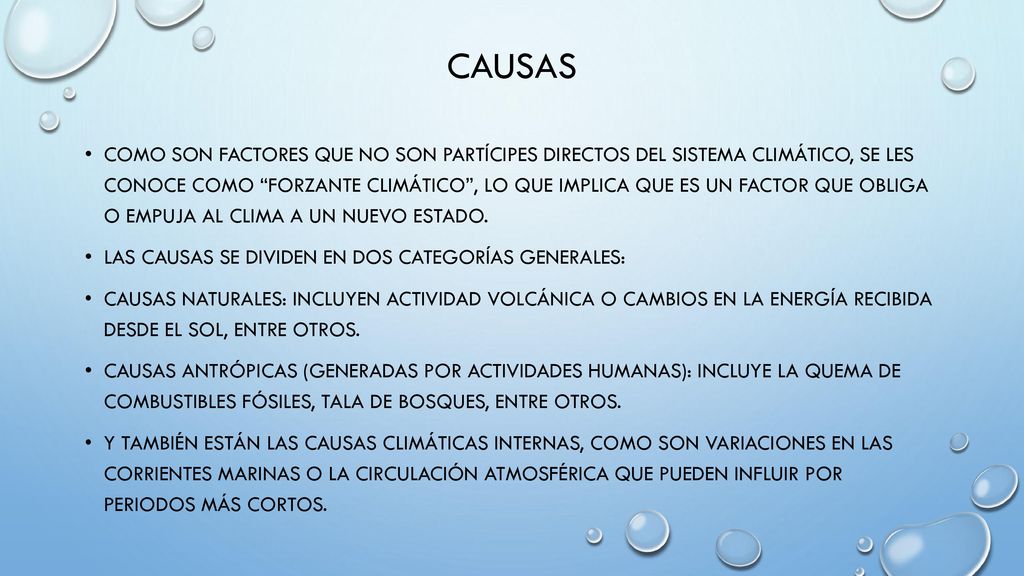 CAUSAS

• COMO SON FACTORES QUE NO SON PARTÍCIPES DIRECTOS DEL SISTEMA CLIMÁTICO, SE LES CONOCE COMO “FORZANTE CLIMÁTICO”, LO QUE IMPLICA QUE ES UN FACTOR QUE OBLIGA O EMPUJA AL CLIMA A UN NUEVO ESTADO.

• LAS CAUSAS SE DIVIDEN EN DOS CATEGORÍAS GENERALES:

• CAUSAS NATURALES: INCLUYEN ACTIVIDAD VOLCÁNICA O CAMBIOS EN LA ENERGÍA RECIBIDA DESDE EL SOL, ENTRE OTROS.

• CAUSAS ANTRÓPICAS (GENERADAS POR ACTIVIDADES HUMANAS): INCLUYE LA QUEMA DE COMBUSTIBLES FÓSILES, TALA DE BOSQUES, ENTRE OTROS.

• Y TAMBIÉN ESTÁN LAS CAUSAS CLIMÁTICAS INTERNAS, COMO SON VARIACIONES EN LAS CORRIENTES MARINAS O LA CIRCULACIÓN ATMOSFÉRICA QUE PUEDEN INFLUIR POR PERIODOS MÁS CORTOS.